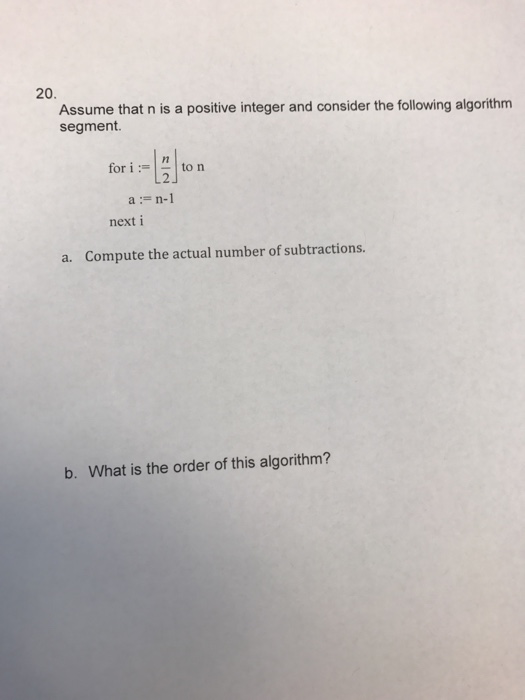 20.
Assume that n is a positive integer and consider the following algorithm segment.

for i := $\left\lfloor \frac{n}{2} \right\rfloor$ to n

a := n-1

next i

a. Compute the actual number of subtractions.

b. What is the order of this algorithm?